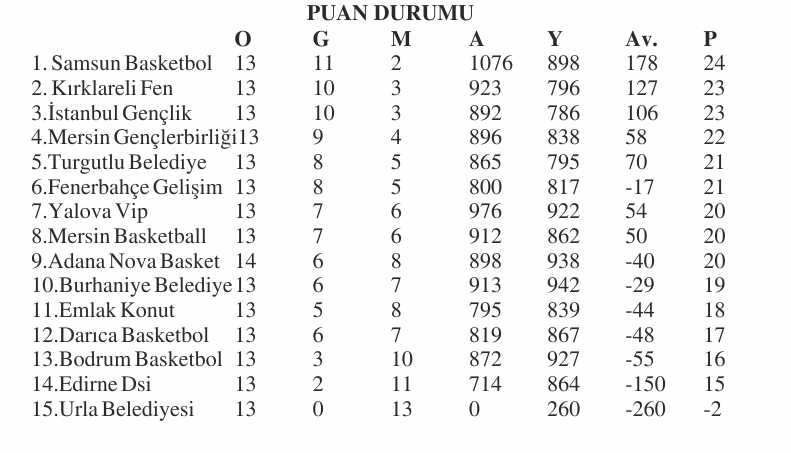 PUAN DURUMU

| | O | G | M | A | Y | Av. | P |
|---|---|---|---|---|---|---|---|
| 1. Samsun Basketbol | 13 | 11 | 2 | 1076 | 898 | 178 | 24 |
| 2. Kırklareli Fen | 13 | 10 | 3 | 923 | 796 | 127 | 23 |
| 3.İstanbul Gençlik | 13 | 10 | 3 | 892 | 786 | 106 | 23 |
| 4.Mersin Gençlerbirliği | 13 | 9 | 4 | 896 | 838 | 58 | 22 |
| 5.Turgutlu Belediye | 13 | 8 | 5 | 865 | 795 | 70 | 21 |
| 6.Fenerbahçe Gelişim | 13 | 8 | 5 | 800 | 817 | -17 | 21 |
| 7.Yalova Vip | 13 | 7 | 6 | 976 | 922 | 54 | 20 |
| 8.Mersin Basketball | 13 | 7 | 6 | 912 | 862 | 50 | 20 |
| 9.Adana Nova Basket | 14 | 6 | 8 | 898 | 938 | -40 | 20 |
| 10.Burhaniye Belediye | 13 | 6 | 7 | 913 | 942 | -29 | 19 |
| 11.Emlak Konut | 13 | 5 | 8 | 795 | 839 | -44 | 18 |
| 12.Darıca Basketbol | 13 | 6 | 7 | 819 | 867 | -48 | 17 |
| 13.Bodrum Basketbol | 13 | 3 | 10 | 872 | 927 | -55 | 16 |
| 14.Edirne Dsi | 13 | 2 | 11 | 714 | 864 | -150 | 15 |
| 15.Urla Belediyesi | 13 | 0 | 13 | 0 | 260 | -260 | -2 |